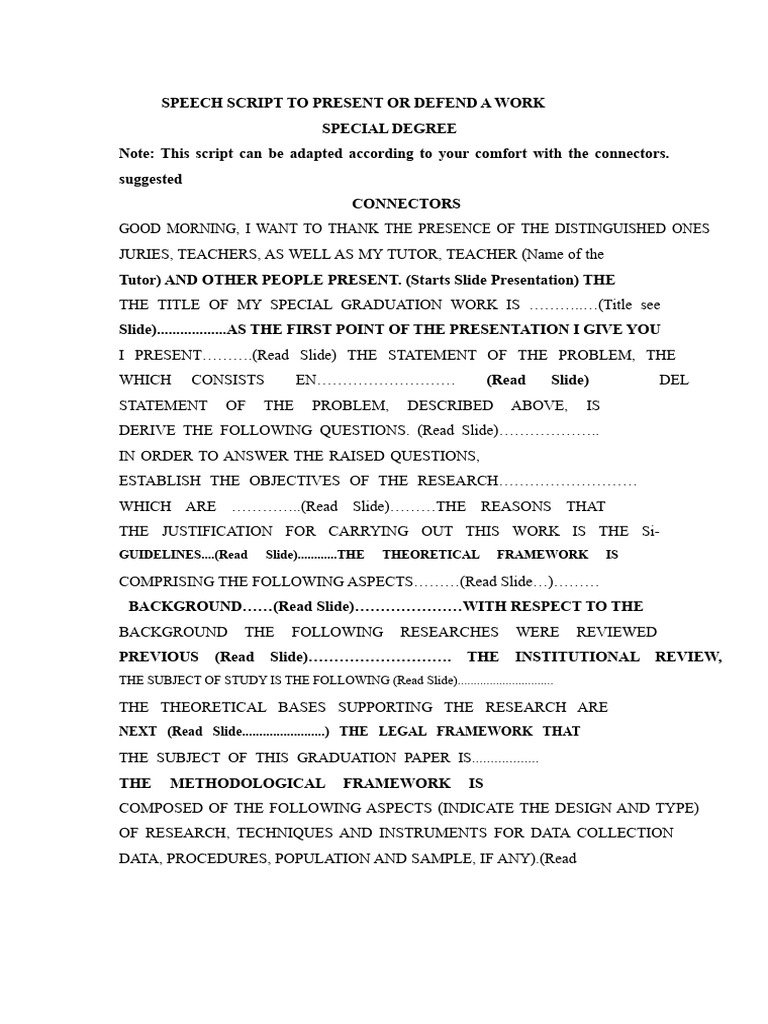 SPEECH SCRIPT TO PRESENT OR DEFEND A WORK

SPECIAL DEGREE

Note: This script can be adapted according to your comfort with the connectors. suggested

CONNECTORS

GOOD MORNING, I WANT TO THANK THE PRESENCE OF THE DISTINGUISHED ONES JURIES, TEACHERS, AS WELL AS MY TUTOR, TEACHER (Name of the Tutor) AND OTHER PEOPLE PRESENT. (Starts Slide Presentation) THE THE TITLE OF MY SPECIAL GRADUATION WORK IS ………..…(Title see Slide)..................AS THE FIRST POINT OF THE PRESENTATION I GIVE YOU I PRESENT……….(Read Slide) THE STATEMENT OF THE PROBLEM, THE WHICH CONSISTS EN……………………… (Read Slide) DEL STATEMENT OF THE PROBLEM, DESCRIBED ABOVE, IS DERIVE THE FOLLOWING QUESTIONS. (Read Slide)……………….. IN ORDER TO ANSWER THE RAISED QUESTIONS, ESTABLISH THE OBJECTIVES OF THE RESEARCH……………………… WHICH ARE …………..(Read Slide)………THE REASONS THAT THE JUSTIFICATION FOR CARRYING OUT THIS WORK IS THE Si-GUIDELINES....(Read Slide)............THE THEORETICAL FRAMEWORK IS COMPRISING THE FOLLOWING ASPECTS………(Read Slide…)……… BACKGROUND……(Read Slide)…………………WITH RESPECT TO THE BACKGROUND THE FOLLOWING RESEARCHES WERE REVIEWED PREVIOUS (Read Slide)………………………. THE INSTITUTIONAL REVIEW, THE SUBJECT OF STUDY IS THE FOLLOWING (Read Slide).............................. THE THEORETICAL BASES SUPPORTING THE RESEARCH ARE NEXT (Read Slide........................) THE LEGAL FRAMEWORK THAT THE SUBJECT OF THIS GRADUATION PAPER IS.................. THE METHODOLOGICAL FRAMEWORK IS COMPOSED OF THE FOLLOWING ASPECTS (INDICATE THE DESIGN AND TYPE) OF RESEARCH, TECHNIQUES AND INSTRUMENTS FOR DATA COLLECTION DATA, PROCEDURES, POPULATION AND SAMPLE, IF ANY).(Read